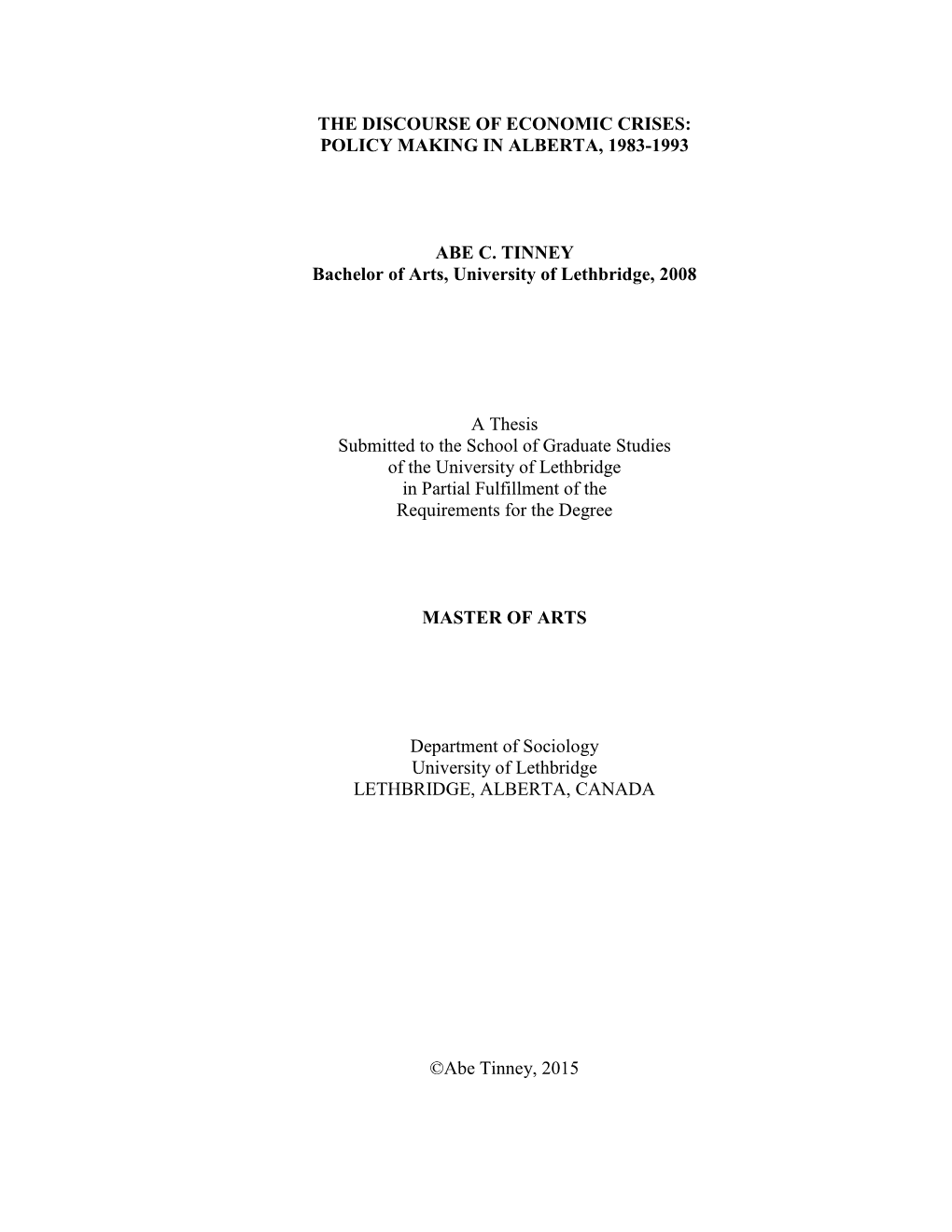 THE DISCOURSE OF ECONOMIC CRISES:
POLICY MAKING IN ALBERTA, 1983-1993

ABE C. TINNEY
Bachelor of Arts, University of Lethbridge, 2008

A Thesis
Submitted to the School of Graduate Studies
of the University of Lethbridge
in Partial Fulfillment of the
Requirements for the Degree

MASTER OF ARTS

Department of Sociology
University of Lethbridge
LETHBRIDGE, ALBERTA, CANADA

©Abe Tinney, 2015